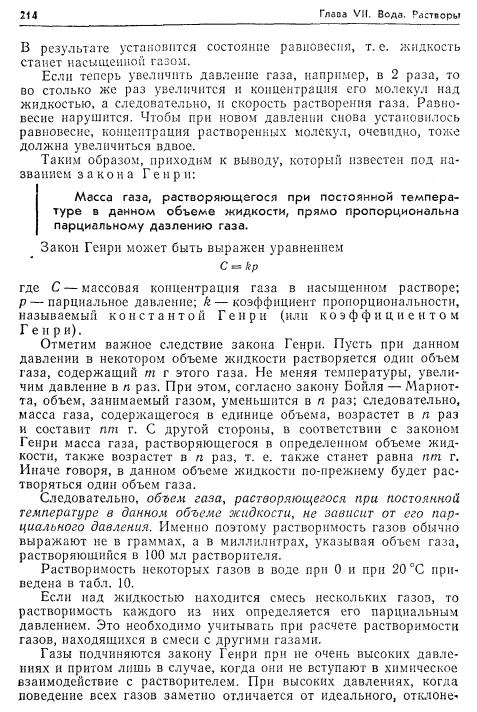 214

Глава VII. Вода. Растворы

В результате установится состояние равновесия, т. е. жидкость станет насыщенной газом.

Если теперь увеличить давление газа, например, в 2 раза, то во столько же раз увеличится и концентрация его молекул над жидкостью, а следовательно, и скорость растворения газа. Равновесие нарушится. Чтобы при новом давлении снова установилось равновесие, концентрация растворенных молекул, очевидно, тоже должна увеличиться вдвое.

Таким образом, приходим к выводу, который известен под названием закона Генри:

Масса газа, растворяющегося при постоянной температуре в данном объеме жидкости, прямо пропорциональна парциальному давлению газа.

Закон Генри может быть выражен уравнением

$C = kp$

где $C$ — массовая концентрация газа в насыщенном растворе; $p$ — парциальное давление; $k$ — коэффициент пропорциональности, называемый константой Генри (или коэффициентом Генри).

Отметим важное следствие закона Генри. Пусть при данном давлении в некотором объеме жидкости растворяется один объем газа, содержащий $m$ г этого газа. Не меняя температуры, увеличим давление в $n$ раз. При этом, согласно закону Бойля — Мариотта, объем, занимаемый газом, уменьшится в $n$ раз; следовательно, масса газа, содержащегося в единице объема, возрастет в $n$ раз и составит $nm$ г. С другой стороны, в соответствии с законом Генри масса газа, растворяющегося в определенном объеме жидкости, также возрастет в $n$ раз, т. е. также станет равна $nm$ г. Иначе говоря, в данном объеме жидкости по-прежнему будет растворяться один объем газа.

Следовательно, объем газа, растворяющегося при постоянной температуре в данном объеме жидкости, не зависит от его парциального давления. Именно поэтому растворимость газов обычно выражают не в граммах, а в миллилитрах, указывая объем газа, растворяющийся в 100 мл растворителя.

Растворимость некоторых газов в воде при 0 и при 20 °C приведена в табл. 10.

Если над жидкостью находится смесь нескольких газов, то растворимость каждого из них определяется его парциальным давлением. Это необходимо учитывать при расчете растворимости газов, находящихся в смеси с другими газами.

Газы подчиняются закону Генри при не очень высоких давлениях и притом лишь в случае, когда они не вступают в химическое взаимодействие с растворителем. При высоких давлениях, когда поведение всех газов заметно отличается от идеального, отклоне-